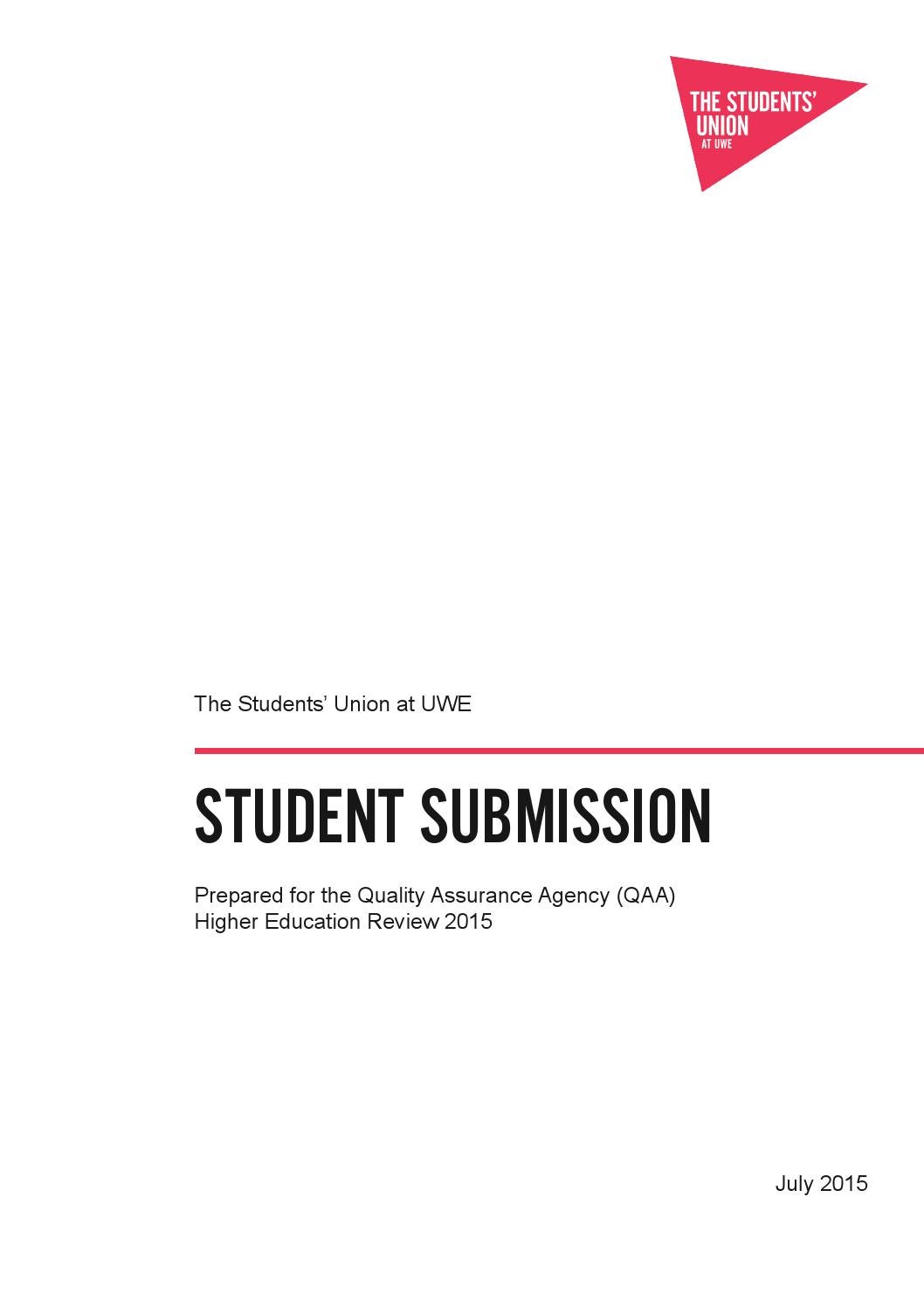 THE STUDENTS' UNION AT UWE

The Students' Union at UWE

STUDENT SUBMISSION

Prepared for the Quality Assurance Agency (QAA)
Higher Education Review 2015

July 2015